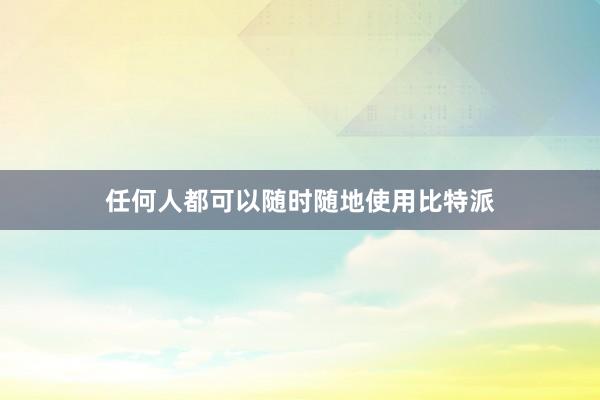 任何人都可以随时随地使用比特派